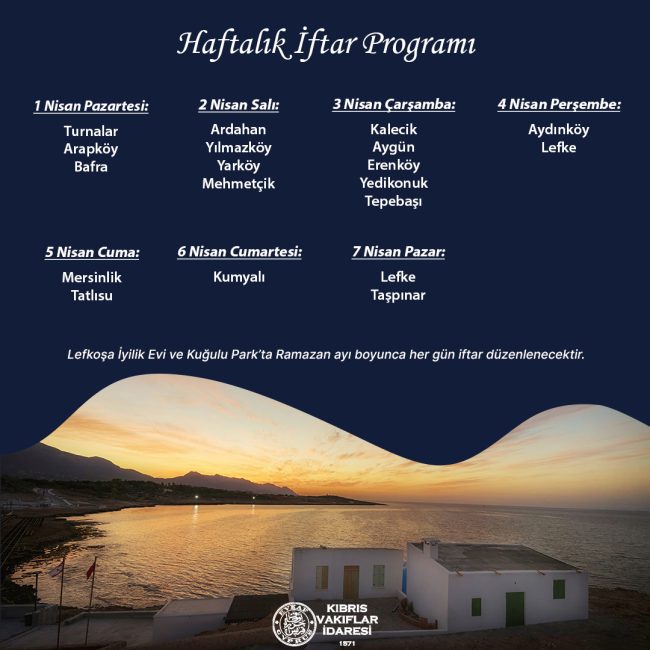 Haftalık İftar Programı

1 Nisan Pazartesi:
Turnalar
Arapköy
Bafra

2 Nisan Salı:
Ardahan
Yılmazköy
Yarköy
Mehmetçik

3 Nisan Çarşamba:
Kalecik
Aygün
Erenköy
Yedikonuk
Tepebaşı

4 Nisan Perşembe:
Aydınköy
Lefke

5 Nisan Cuma:
Mersinlik
Tatlısu

6 Nisan Cumartesi:
Kumyalı

7 Nisan Pazar:
Lefke
Taşpınar

Lefkoşa İyilik Evi ve Kuğulu Park'ta Ramazan ayı boyunca her gün iftar düzenlenecektir.

EVKAF CYPRUS
KIBRIS VAKIFLAR İDARESİ
1571